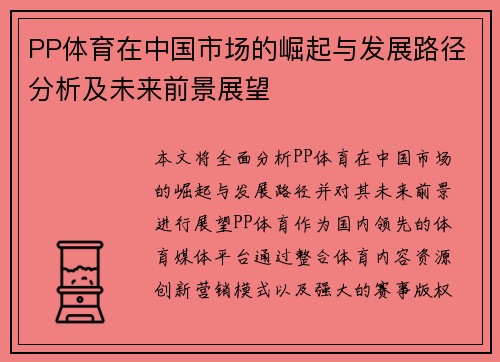 PP体育在中国市场的崛起与发展路径分析及未来前景展望

本文将全面分析PP体育在中国市场的崛起与发展路径并对其未来前景进行展望PP体育作为国内领先的体育媒体平台通过整合体育内容资源创新营销模式以及强大的赛事版权